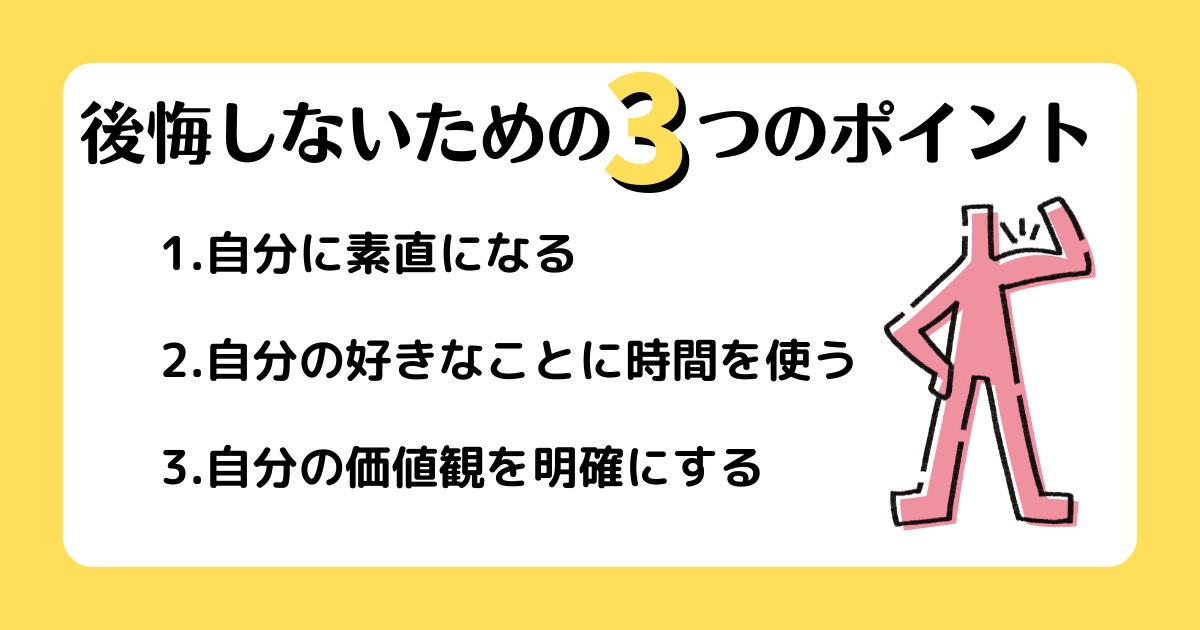 後悔しないための3つのポイント

1.自分に素直になる

2.自分の好きなことに時間を使う

3.自分の価値観を明確にする